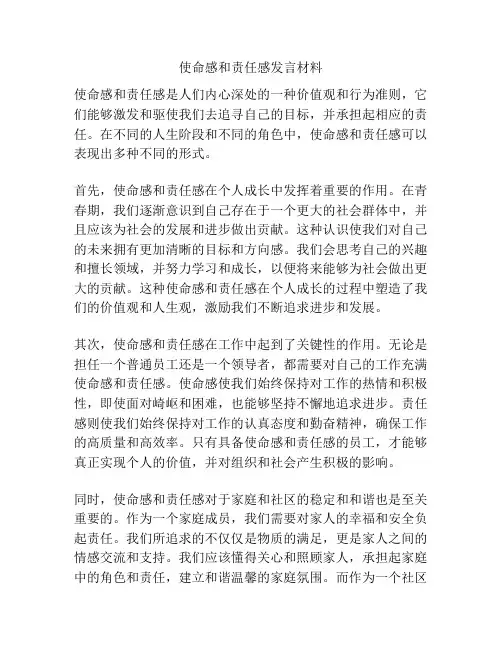 使命感和责任感发言材料

使命感和责任感是人们内心深处的一种价值观和行为准则，它们能够激发和驱使我们去追寻自己的目标，并承担起相应的责任。在不同的人生阶段和不同的角色中，使命感和责任感可以表现出多种不同的形式。

首先，使命感和责任感在个人成长中发挥着重要的作用。在青春期，我们逐渐意识到自己存在于一个更大的社会群体中，并且应该为社会的发展和进步做出贡献。这种认识使我们对自己的未来拥有更加清晰的目标和方向感。我们会思考自己的兴趣和擅长领域，并努力学习和成长，以便将来能够为社会做出更大的贡献。这种使命感和责任感在个人成长的过程中塑造了我们的价值观和人生观，激励我们不断追求进步和发展。

其次，使命感和责任感在工作中起到了关键性的作用。无论是担任一个普通员工还是一个领导者，都需要对自己的工作充满使命感和责任感。使命感使我们始终保持对工作的热情和积极性，即使面对崎岖和困难，也能够坚持不懈地追求进步。责任感则使我们始终保持对工作的认真态度和勤奋精神，确保工作的高质量和高效率。只有具备使命感和责任感的员工，才能够真正实现个人的价值，并对组织和社会产生积极的影响。

同时，使命感和责任感对于家庭和社区的稳定和和谐也是至关重要的。作为一个家庭成员，我们需要对家人的幸福和安全负起责任。我们所追求的不仅仅是物质的满足，更是家人之间的情感交流和支持。我们应该懂得关心和照顾家人，承担起家庭中的角色和责任，建立和谐温馨的家庭氛围。而作为一个社区